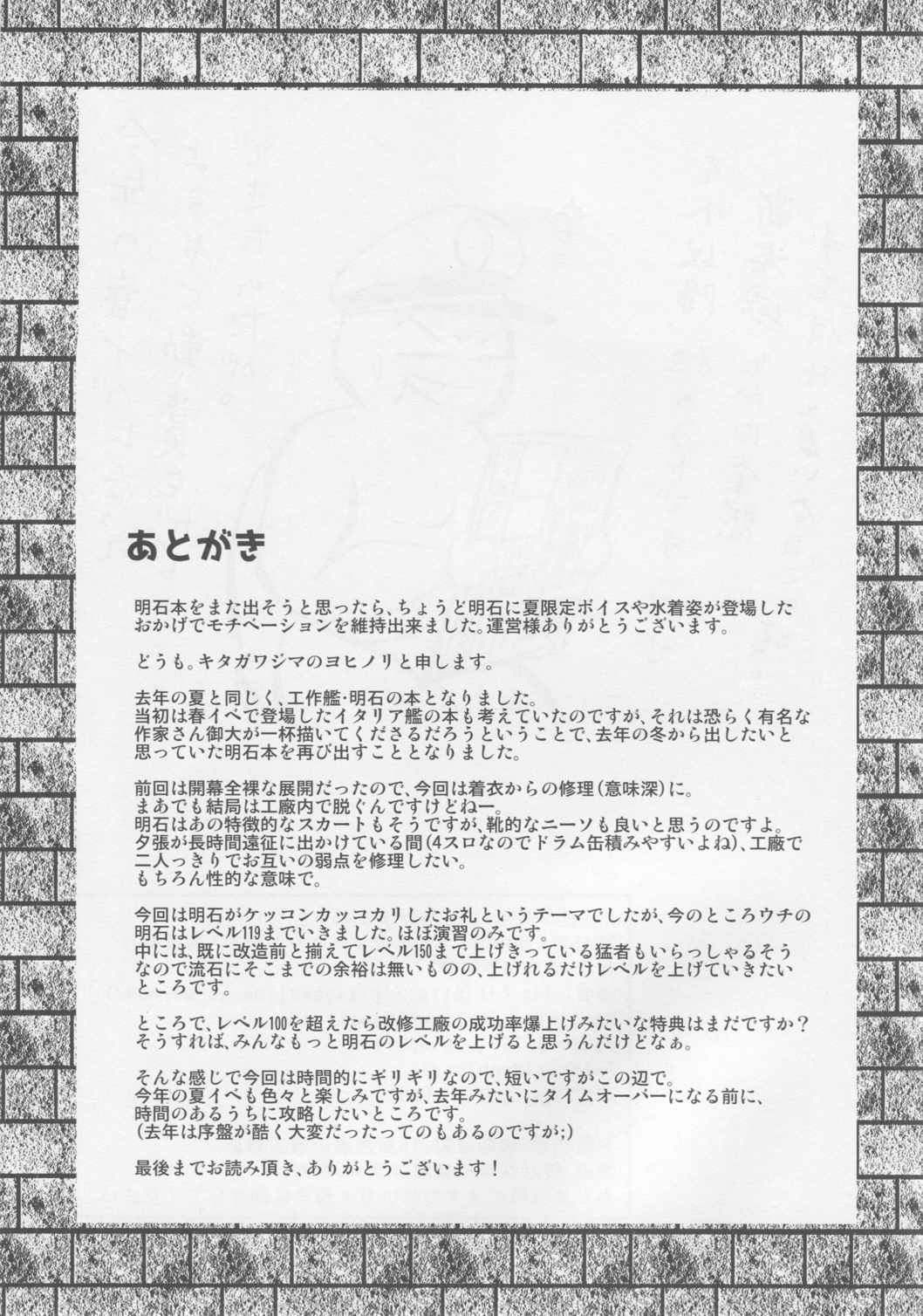 あとがき

明石本をまた出そうと思ったら、ちょうど明石に夏限定ボイスや水着姿が登場したおかげでモチベーションを維持出来ました。運営様ありがとうございます。

どうも。キタガワジマのヨヒノリと申します。

去年の夏と同じく、工作艦・明石の本となりました。
当初は春イベで登場したイタリア艦の本も考えていたのですが、それは恐らく有名な作家さん御大が一杯描いてくださるだろうということで、去年の冬から出したいと思っていた明石本を再び出すこととなりました。

前回は開幕全裸な展開だったので、今回は着衣からの修理(意味深)に。
まあでも結局は工廠内で脱ぐんですけどねー。
明石はあの特徴的なスカートもそうですが、靴的なニーソも良いと思うのですよ。
夕張が長時間遠征に出かけている間(4スロなのでドラム缶積みやすいよね)、工廠で二人っきりでお互いの弱点を修理したい。
もちろん性的な意味で。

今回は明石がケッコンカッコカリしたお礼というテーマでしたが、今のところウチの明石はレベル119までいきました。ほぼ演習のみです。
中には、既に改造前と揃えてレベル150まで上げきっている猛者もいらっしゃるそうなので流石にそこまでの余裕は無いものの、上げれるだけレベルを上げていきたいところです。

ところで、レベル100を超えたら改修工廠の成功率爆上げみたいな特典はまだですか?
そうすれば、みんなもっと明石のレベルを上げると思うんだけどなぁ。

そんな感じで今回は時間的にギリギリなので、短いですがこの辺で。
今年の夏イベも色々と楽しみですが、去年みたいにタイムオーバーになる前に、時間のあるうちに攻略したいところです。
(去年は序盤が酷く大変だったってのもあるのですが;)

最後までお読み頂き、ありがとうございます!